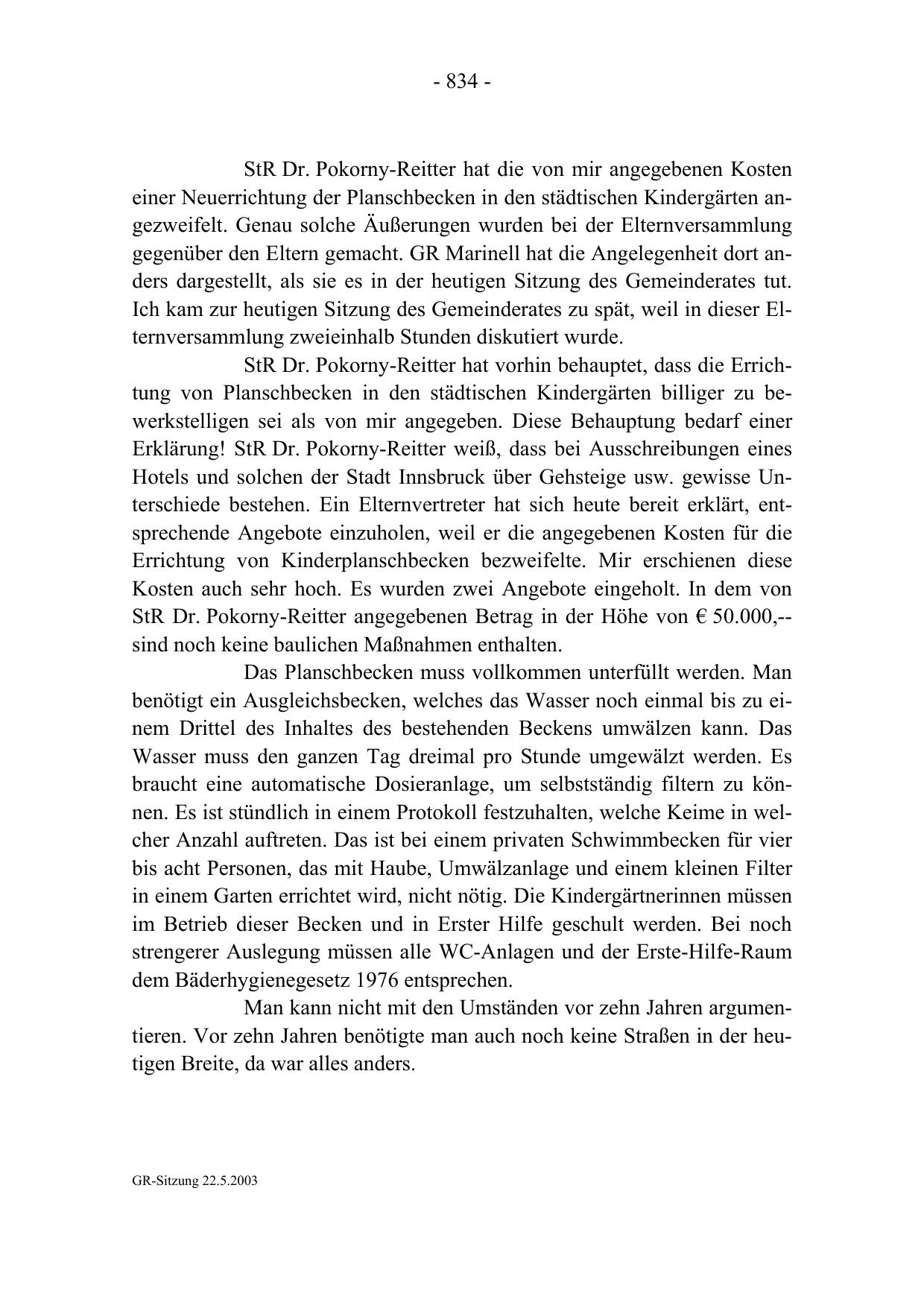 - 834 -

StR Dr. Pokorny-Reitter hat die von mir angegebenen Kosten einer Neuerrichtung der Planschbecken in den städtischen Kindergärten angezweifelt. Genau solche Äußerungen wurden bei der Elternversammlung gegenüber den Eltern gemacht. GR Marinell hat die Angelegenheit dort anders dargestellt, als sie es in der heutigen Sitzung des Gemeinderates tut. Ich kam zur heutigen Sitzung des Gemeinderates zu spät, weil in dieser Elternversammlung zweieinhalb Stunden diskutiert wurde.

StR Dr. Pokorny-Reitter hat vorhin behauptet, dass die Errichtung von Planschbecken in den städtischen Kindergärten billiger zu bewerkstelligen sei als von mir angegeben. Diese Behauptung bedarf einer Erklärung! StR Dr. Pokorny-Reitter weiß, dass bei Ausschreibungen eines Hotels und solchen der Stadt Innsbruck über Gehsteige usw. gewisse Unterschiede bestehen. Ein Elternvertreter hat sich heute bereit erklärt, entsprechende Angebote einzuholen, weil er die angegebenen Kosten für die Errichtung von Kinderplanschbecken bezweifelte. Mir erschienen diese Kosten auch sehr hoch. Es wurden zwei Angebote eingeholt. In dem von StR Dr. Pokorny-Reitter angegebenen Betrag in der Höhe von € 50.000,-- sind noch keine baulichen Maßnahmen enthalten.

Das Planschbecken muss vollkommen unterfüllt werden. Man benötigt ein Ausgleichsbecken, welches das Wasser noch einmal bis zu einem Drittel des Inhaltes des bestehenden Beckens umwälzen kann. Das Wasser muss den ganzen Tag dreimal pro Stunde umgewälzt werden. Es braucht eine automatische Dosieranlage, um selbstständig filtern zu können. Es ist stündlich in einem Protokoll festzuhalten, welche Keime in welcher Anzahl auftreten. Das ist bei einem privaten Schwimmbecken für vier bis acht Personen, das mit Haube, Umwälzanlage und einem kleinen Filter in einem Garten errichtet wird, nicht nötig. Die Kindergärtnerinnen müssen im Betrieb dieser Becken und in Erster Hilfe geschult werden. Bei noch strengerer Auslegung müssen alle WC-Anlagen und der Erste-Hilfe-Raum dem Bäderhygienegesetz 1976 entsprechen.

Man kann nicht mit den Umständen vor zehn Jahren argumentieren. Vor zehn Jahren benötigte man auch noch keine Straßen in der heutigen Breite, da war alles anders.

GR-Sitzung 22.5.2003